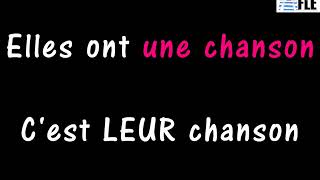 FLE

Elles ont une chanson

C'est LEUR chanson